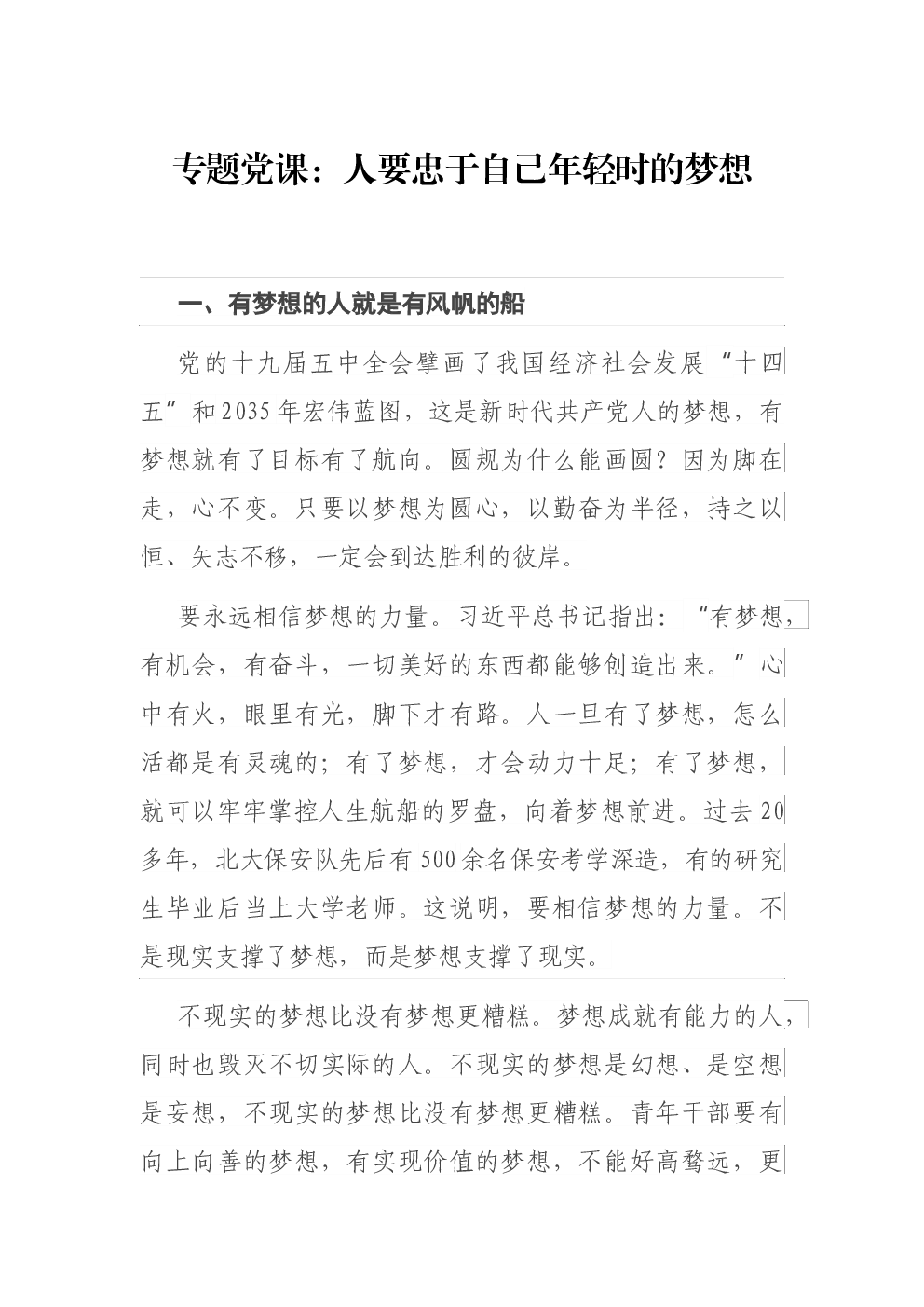 专题党课：人要忠于自己年轻时的梦想

一、有梦想的人就是有风帆的船

党的十九届五中全会擘画了我国经济社会发展“十四五”和2035年宏伟蓝图，这是新时代共产党人的梦想，有梦想就有了目标有了航向。圆规为什么能画圆？因为脚在走，心不变。只要以梦想为圆心，以勤奋为半径，持之以恒、矢志不移，一定会到达胜利的彼岸。

要永远相信梦想的力量。习近平总书记指出：“有梦想，有机会，有奋斗，一切美好的东西都能够创造出来。”心中有火，眼里有光，脚下才有路。人一旦有了梦想，怎么活都是有灵魂的；有了梦想，才会动力十足；有了梦想，就可以牢牢掌控人生航船的罗盘，向着梦想前进。过去20多年，北大保安队先后有500余名保安考学深造，有的研究生毕业后当上大学老师。这说明，要相信梦想的力量。不是现实支撑了梦想，而是梦想支撑了现实。

不现实的梦想比没有梦想更糟糕。梦想成就有能力的人，同时也毁灭不切实际的人。不现实的梦想是幻想、是空想是妄想，不现实的梦想比没有梦想更糟糕。青年干部要有向上向善的梦想，有实现价值的梦想，不能好高骛远，更